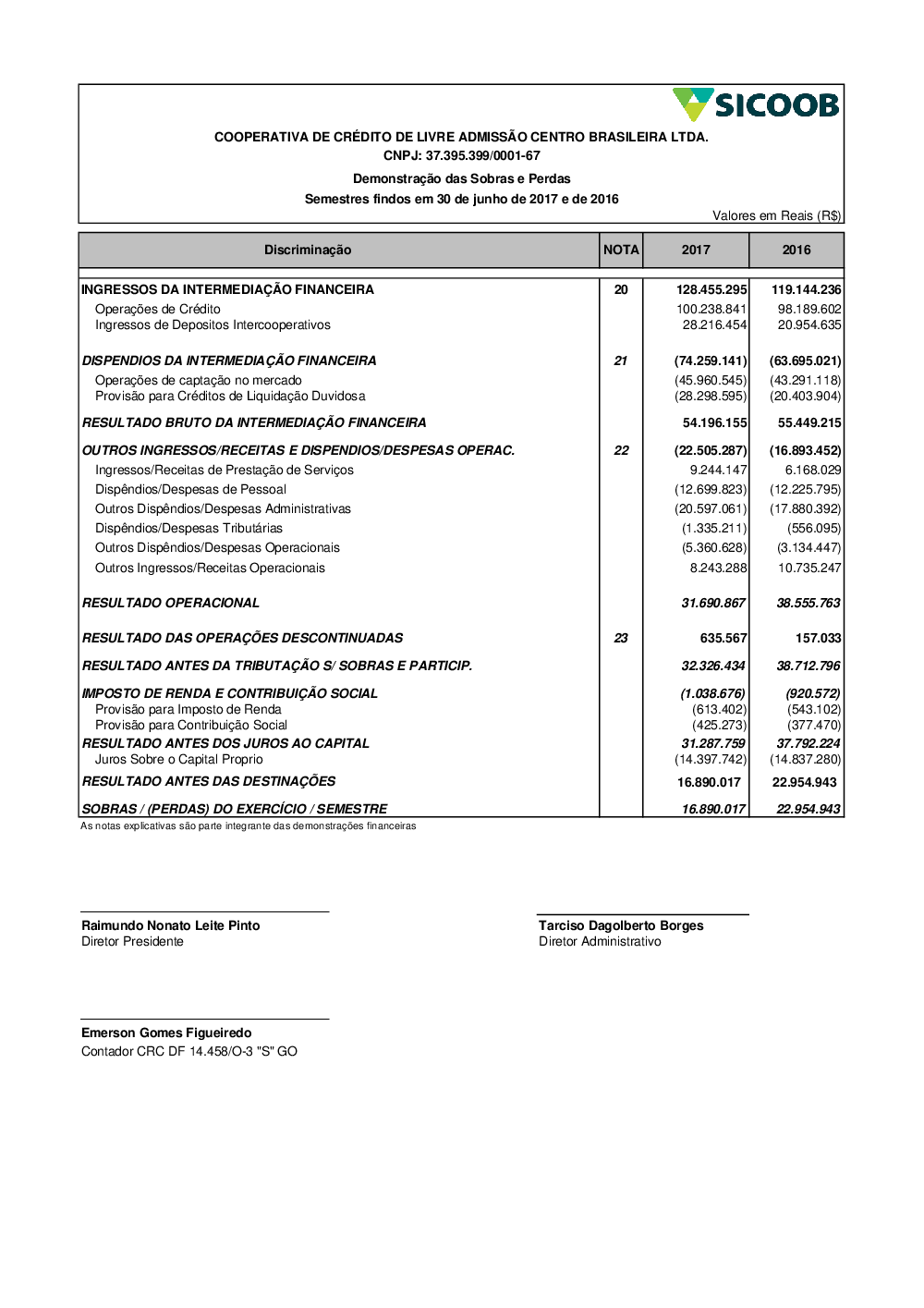 SICOOB

COOPERATIVA DE CRÉDITO DE LIVRE ADMISSÃO CENTRO BRASILEIRA LTDA.
CNPJ: 37.395.399/0001-67

Demonstração das Sobras e Perdas
Semestres findos em 30 de junho de 2017 e de 2016

Valores em Reais (R$)

| Discriminação | NOTA | 2017 | 2016 |
|---|---|---|---|
| INGRESSOS DA INTERMEDIAÇÃO FINANCEIRA | 20 | 128.455.295 | 119.144.236 |
| Operações de Crédito | | 100.238.841 | 98.189.602 |
| Ingressos de Depositos Intercooperativos | | 28.216.454 | 20.954.635 |
| DISPENDIOS DA INTERMEDIAÇÃO FINANCEIRA | 21 | (74.259.141) | (63.695.021) |
| Operações de captação no mercado | | (45.960.545) | (43.291.118) |
| Provisão para Créditos de Liquidação Duvidosa | | (28.298.595) | (20.403.904) |
| RESULTADO BRUTO DA INTERMEDIAÇÃO FINANCEIRA | | 54.196.155 | 55.449.215 |
| OUTROS INGRESSOS/RECEITAS E DISPENDIOS/DESPESAS OPERAC. | 22 | (22.505.287) | (16.893.452) |
| Ingressos/Receitas de Prestação de Serviços | | 9.244.147 | 6.168.029 |
| Dispêndios/Despesas de Pessoal | | (12.699.823) | (12.225.795) |
| Outros Dispêndios/Despesas Administrativas | | (20.597.061) | (17.880.392) |
| Dispêndios/Despesas Tributárias | | (1.335.211) | (556.095) |
| Outros Dispêndios/Despesas Operacionais | | (5.360.628) | (3.134.447) |
| Outros Ingressos/Receitas Operacionais | | 8.243.288 | 10.735.247 |
| RESULTADO OPERACIONAL | | 31.690.867 | 38.555.763 |
| RESULTADO DAS OPERAÇÕES DESCONTINUADAS | 23 | 635.567 | 157.033 |
| RESULTADO ANTES DA TRIBUTAÇÃO S/ SOBRAS E PARTICIP. | | 32.326.434 | 38.712.796 |
| IMPOSTO DE RENDA E CONTRIBUIÇÃO SOCIAL | | (1.038.676) | (920.572) |
| Provisão para Imposto de Renda | | (613.402) | (543.102) |
| Provisão para Contribuição Social | | (425.273) | (377.470) |
| RESULTADO ANTES DOS JUROS AO CAPITAL | | 31.287.759 | 37.792.224 |
| Juros Sobre o Capital Proprio | | (14.397.742) | (14.837.280) |
| RESULTADO ANTES DAS DESTINAÇÕES | | 16.890.017 | 22.954.943 |
| SOBRAS / (PERDAS) DO EXERCÍCIO / SEMESTRE | | 16.890.017 | 22.954.943 |

As notas explicativas são parte integrante das demonstrações financeiras

Raimundo Nonato Leite Pinto
Diretor Presidente

Tarciso Dagolberto Borges
Diretor Administrativo

Emerson Gomes Figueiredo
Contador CRC DF 14.458/O-3 "S" GO